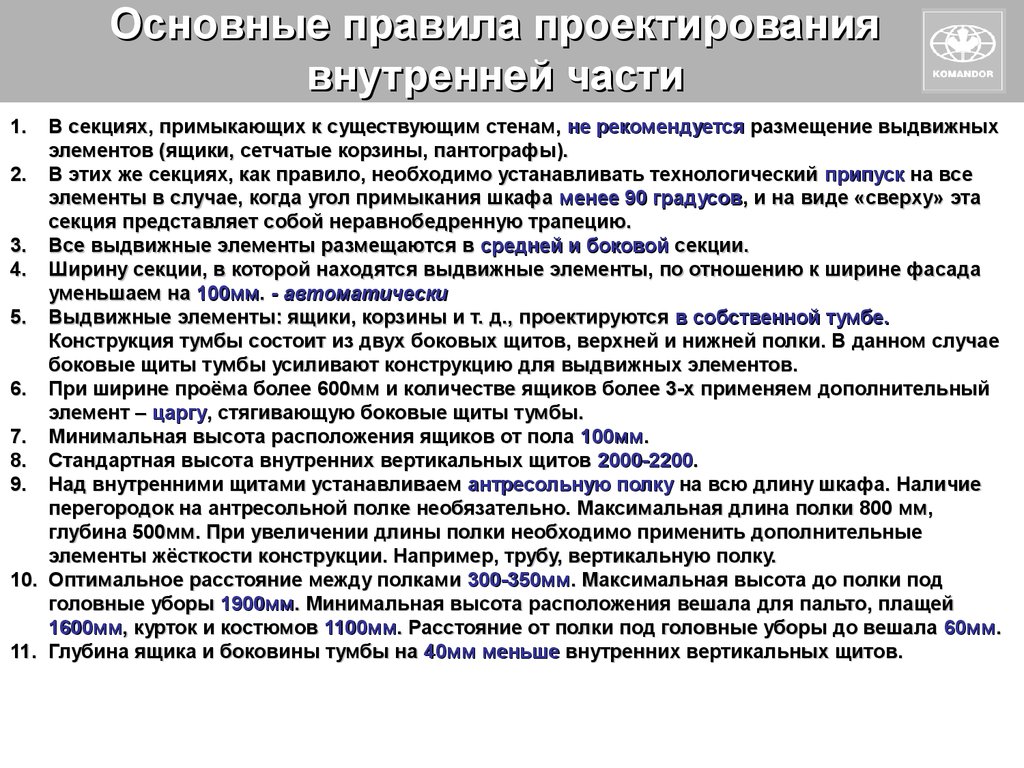 Основные правила проектирования внутренней части

KOMANDOR

1. В секциях, примыкающих к существующим стенам, не рекомендуется размещение выдвижных элементов (ящики, сетчатые корзины, пантографы).
2. В этих же секциях, как правило, необходимо устанавливать технологический припуск на все элементы в случае, когда угол примыкания шкафа менее 90 градусов, и на виде «сверху» эта секция представляет собой неравнобедренную трапецию.
3. Все выдвижные элементы размещаются в средней и боковой секции.
4. Ширину секции, в которой находятся выдвижные элементы, по отношению к ширине фасада уменьшаем на 100мм. - автоматически
5. Выдвижные элементы: ящики, корзины и т. д., проектируются в собственной тумбе. Конструкция тумбы состоит из двух боковых щитов, верхней и нижней полки. В данном случае боковые щиты тумбы усиливают конструкцию для выдвижных элементов.
6. При ширине проёма более 600мм и количестве ящиков более 3-х применяем дополнительный элемент – царгу, стягивающую боковые щиты тумбы.
7. Минимальная высота расположения ящиков от пола 100мм.
8. Стандартная высота внутренних вертикальных щитов 2000-2200.
9. Над внутренними щитами устанавливаем антресольную полку на всю длину шкафа. Наличие перегородок на антресольной полке необязательно. Максимальная длина полки 800 мм, глубина 500мм. При увеличении длины полки необходимо применить дополнительные элементы жёсткости конструкции. Например, трубу, вертикальную полку.
10. Оптимальное расстояние между полками 300-350мм. Максимальная высота до полки под головные уборы 1900мм. Минимальная высота расположения вешала для пальто, плащей 1600мм, курток и костюмов 1100мм. Расстояние от полки под головные уборы до вешала 60мм.
11. Глубина ящика и боковины тумбы на 40мм меньше внутренних вертикальных щитов.